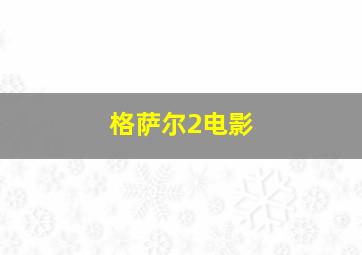 格萨尔2电影